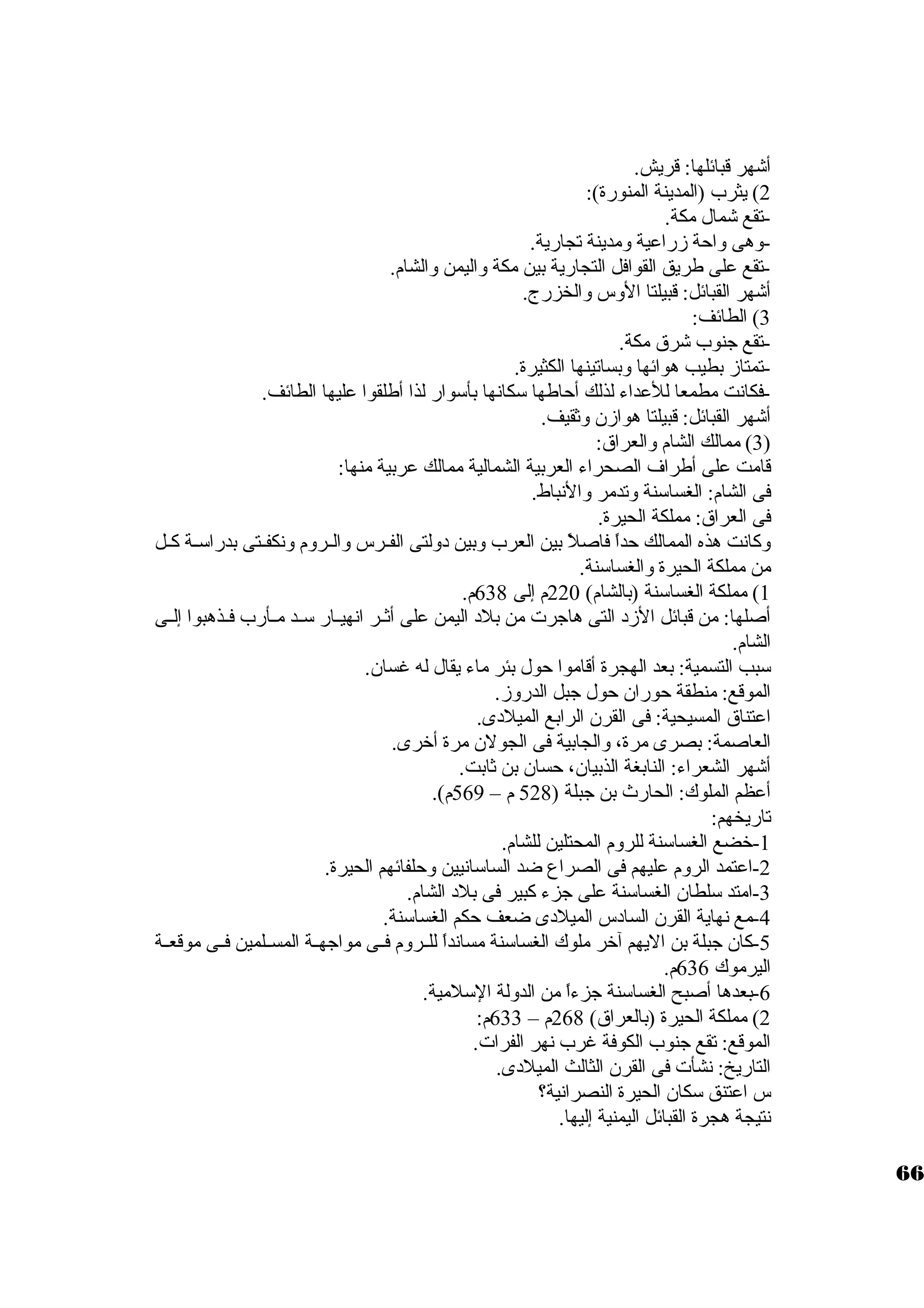 أشهر قبائلها: قريش.
2) يثرب (المدينة المنورة):
-تقع شمال مكة.
-وهى واحة زراعية ومدينة تجارية.
-تقع على طريق القوافل التجارية بين مكة واليمن والشام.
أشهر القبائل: قبيلتا الأوس والخزرج.
3) الطائف:
-تقع جنوب شرق مكة.
-تمتاز بطيب هوائها وبساتينها الكثيرة.
-فكانت مطمعا للأعداء لذلك أحاطها سكانها بأسوار لذا أطلقوا عليها الطائف.
أشهر القبائل: قبيلتا هوازن وثقيف.
(3) ممالك الشام والعراق:
قامت على أطراف الصحراء العربية الشمالية ممالك عربية منها:
فى الشام: الغساسنة وتدمر والأنباط.
فى العراق: مملكة الحيرة.
وكانت هذه الممالك حداً فاصلاً بين العرب وبين دولتى الفرس والروم ونكفتى بدراسة كل من مملكة الحيرة والغساسنة.
1) مملكة الغساسنة (بالشام) 220م إلى 638م.
أصلها: من قبائل الأزد التى هاجرت من بلاد اليمن على أثر انهيار سد مأرب فذهبوا إلى الشام.
سبب التسمية: بعد الهجرة أقاموا حول بئر ماء يقال له غسان.
الموقع: منطقة حوران حول جبل الدروز.
اعتناق المسيحية: فى القرن الرابع الميلادى.
العاصمة: بصرى مرة، والجابية فى الجولان مرة أخرى.
أشهر الشعراء: النابغة الذبيان، حسان بن ثابت.
أعظم الملوك: الحارث بن جبلة (528 م – 569م).
تاريخهم:
1-خضع الغساسنة للروم المحتلين للشام.
2-اعتمد الروم عليهم فى الصراع ضد الساسانيين وحلفائهم الحيرة.
3-امتد سلطان الغساسنة على جزء كبير فى بلاد الشام.
4-مع نهاية القرن السادس الميلادى ضعف حكم الغساسنة.
5-كان جبلة بن الايهم آخر ملوك الغساسنة مسانداً للروم فى مواجهة المسلمين فى موقعة اليرموك 636م.
6-بعدها أصبح الغساسنة جزءاً من الدولة الإسلامية.
2) مملكة الحيرة (بالعراق) 268م – 633م:
الموقع: تقع جنوب الكوفة غرب نهر الفرات.
التاريخ: نشأت فى القرن الثالث الميلادى.
س اعتنق سكان الحيرة النصرانية؟
نتيجة هجرة القبائل اليمنية إليها.

66